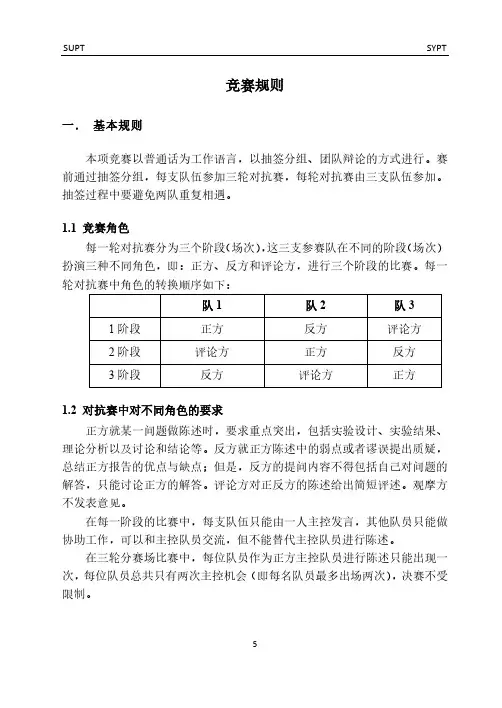 SUPT SYPT

竞赛规则

一. 基本规则

本项竞赛以普通话为工作语言，以抽签分组、团队辩论的方式进行。赛前通过抽签分组，每支队伍参加三轮对抗赛，每轮对抗赛由三支队伍参加。抽签过程中要避免两队重复相遇。

1.1 竞赛角色

每一轮对抗赛分为三个阶段(场次)，这三支参赛队在不同的阶段(场次)扮演三种不同角色，即：正方、反方和评论方，进行三个阶段的比赛。每一轮对抗赛中角色的转换顺序如下：

| | 队 1 | 队 2 | 队 3 |
|---|---|---|---|
| 1 阶段 | 正方 | 反方 | 评论方 |
| 2 阶段 | 评论方 | 正方 | 反方 |
| 3 阶段 | 反方 | 评论方 | 正方 |

1.2 对抗赛中对不同角色的要求

正方就某一问题做陈述时，要求重点突出，包括实验设计、实验结果、理论分析以及讨论和结论等。反方就正方陈述中的弱点或者谬误提出质疑，总结正方报告的优点与缺点；但是，反方的提问内容不得包括自己对问题的解答，只能讨论正方的解答。评论方对正反方的陈述给出简短评述。观摩方不发表意见。

在每一阶段的比赛中，每支队伍只能由一人主控发言，其他队员只能做协助工作，可以和主控队员交流，但不能替代主控队员进行陈述。

在三轮分赛场比赛中，每位队员作为正方主控队员进行陈述只能出现一次，每位队员总共只有两次主控机会（即每名队员最多出场两次），决赛不受限制。

5